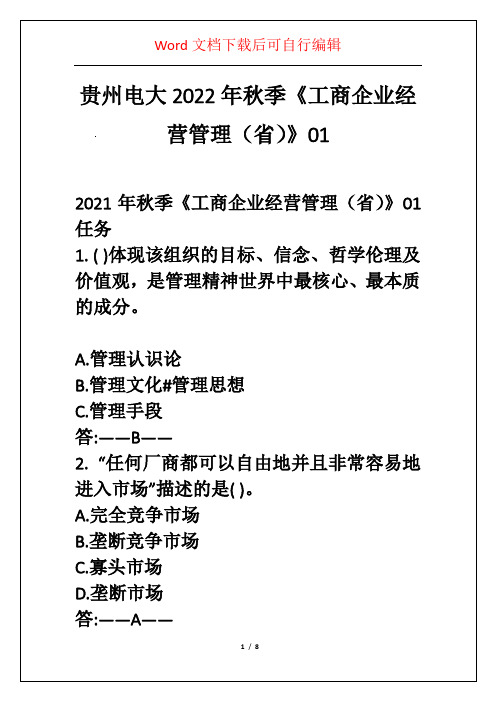 Word 文档下载后可自行编辑

贵州电大 2022 年秋季《工商企业经营管理（省）》01

2021 年秋季《工商企业经营管理（省）》01 任务
1. ( )体现该组织的目标、信念、哲学伦理及价值观，是管理精神世界中最核心、最本质的成分。

A.管理认识论
B.管理文化#管理思想
C.管理手段
答:——B——
2. “任何厂商都可以自由地并且非常容易地进入市场”描述的是( )。
A.完全竞争市场
B.垄断竞争市场
C.寡头市场
D.垄断市场
答:——A——

1 / 8